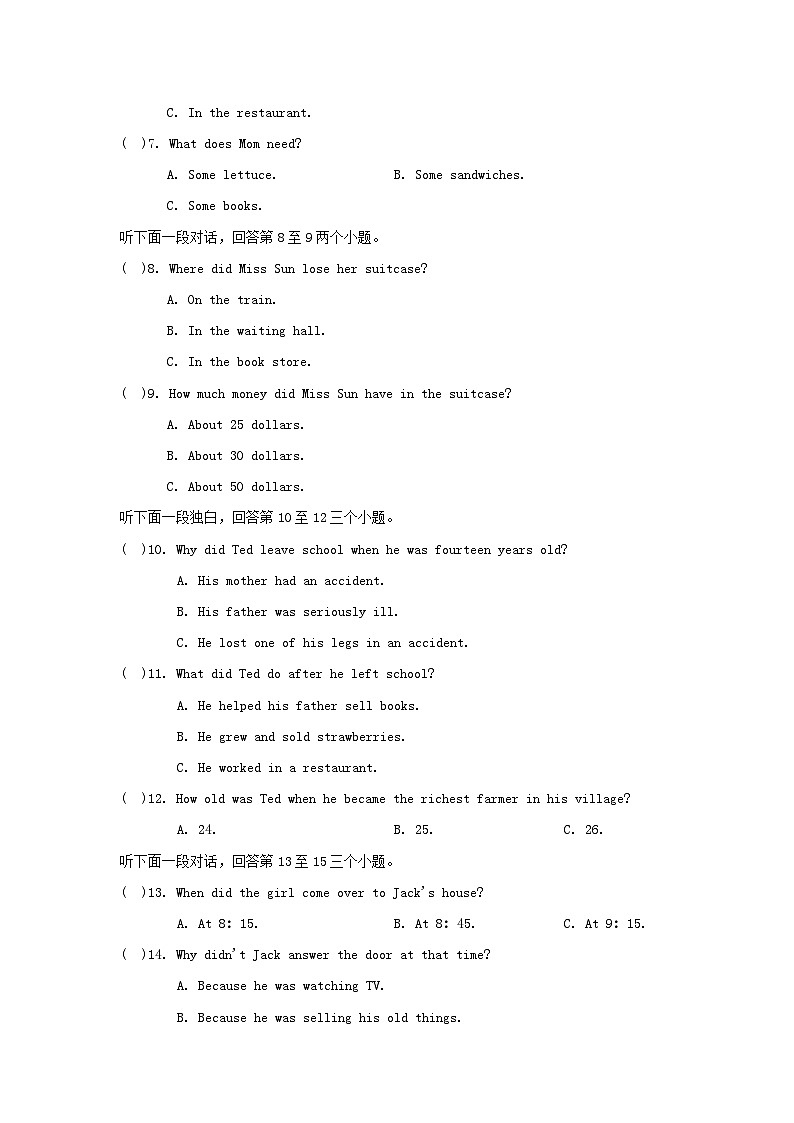 C. In the restaurant.

( )7. What does Mom need?

A. Some lettuce.　　B. Some sandwiches.

C. Some books.

听下面一段对话，回答第 8 至 9 两个小题。

( )8. Where did Miss Sun lose her suitcase?

A. On the train.

B. In the waiting hall.

C. In the book store.

( )9. How much money did Miss Sun have in the suitcase?

A. About 25 dollars.

B. About 30 dollars.

C. About 50 dollars.

听下面一段独白，回答第 10 至 12 三个小题。

( )10. Why did Ted leave school when he was fourteen years old?

A. His mother had an accident.

B. His father was seriously ill.

C. He lost one of his legs in an accident.

( )11. What did Ted do after he left school?

A. He helped his father sell books.

B. He grew and sold strawberries.

C. He worked in a restaurant.

( )12. How old was Ted when he became the richest farmer in his village?

A. 24.　　B. 25.　　C. 26.

听下面一段对话，回答第 13 至 15 三个小题。

( )13. When did the girl come over to Jack's house?

A. At 8: 15.　　B. At 8: 45.　　C. At 9: 15.

( )14. Why didn't Jack answer the door at that time?

A. Because he was watching TV.

B. Because he was selling his old things.